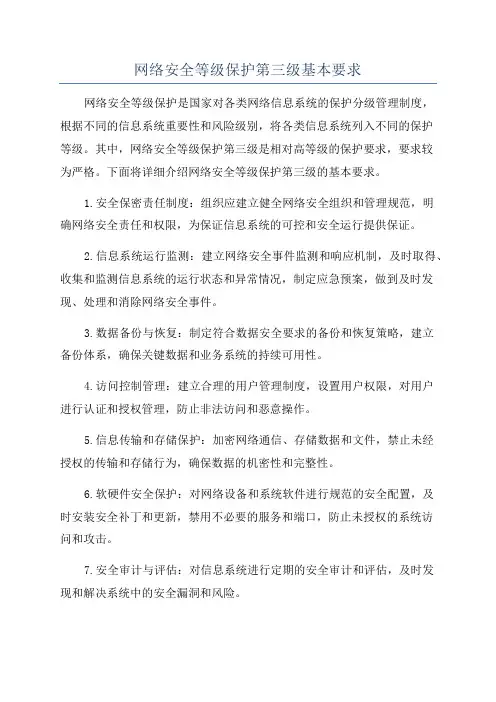 网络安全等级保护第三级基本要求

网络安全等级保护是国家对各类网络信息系统的保护分级管理制度，根据不同的信息系统重要性和风险级别，将各类信息系统列入不同的保护等级。其中，网络安全等级保护第三级是相对高等级的保护要求，要求较为严格。下面将详细介绍网络安全等级保护第三级的基本要求。

1.安全保密责任制度：组织应建立健全网络安全组织和管理规范，明确网络安全责任和权限，为保证信息系统的可控和安全运行提供保证。

2.信息系统运行监测：建立网络安全事件监测和响应机制，及时取得、收集和监测信息系统的运行状态和异常情况，制定应急预案，做到及时发现、处理和消除网络安全事件。

3.数据备份与恢复：制定符合数据安全要求的备份和恢复策略，建立备份体系，确保关键数据和业务系统的持续可用性。

4.访问控制管理：建立合理的用户管理制度，设置用户权限，对用户进行认证和授权管理，防止非法访问和恶意操作。

5.信息传输和存储保护：加密网络通信、存储数据和文件，禁止未经授权的传输和存储行为，确保数据的机密性和完整性。

6.软硬件安全保护：对网络设备和系统软件进行规范的安全配置，及时安装安全补丁和更新，禁用不必要的服务和端口，防止未授权的系统访问和攻击。

7.安全审计与评估：对信息系统进行定期的安全审计和评估，及时发现和解决系统中的安全漏洞和风险。